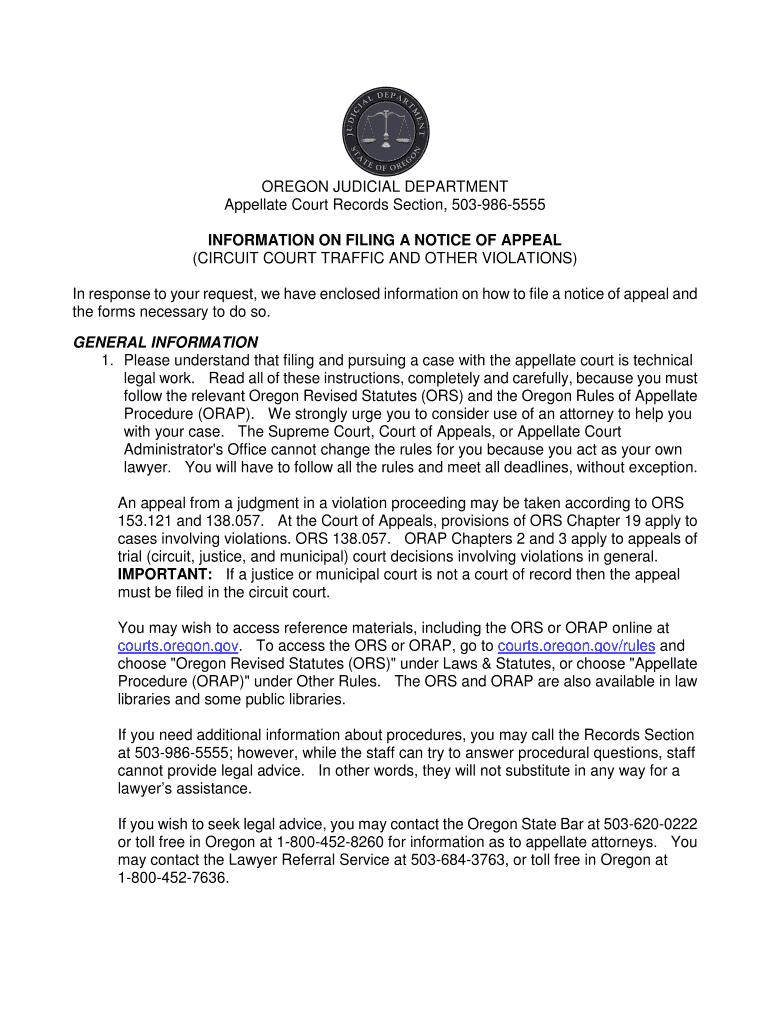 JUDICIAL DEPARTMENT
STATE OF OREGON

OREGON JUDICIAL DEPARTMENT
Appellate Court Records Section, 503-986-5555

INFORMATION ON FILING A NOTICE OF APPEAL
(CIRCUIT COURT TRAFFIC AND OTHER VIOLATIONS)

In response to your request, we have enclosed information on how to file a notice of appeal and the forms necessary to do so.

GENERAL INFORMATION

1. Please understand that filing and pursuing a case with the appellate court is technical legal work. Read all of these instructions, completely and carefully, because you must follow the relevant Oregon Revised Statutes (ORS) and the Oregon Rules of Appellate Procedure (ORAP). We strongly urge you to consider use of an attorney to help you with your case. The Supreme Court, Court of Appeals, or Appellate Court Administrator's Office cannot change the rules for you because you act as your own lawyer. You will have to follow all the rules and meet all deadlines, without exception.

An appeal from a judgment in a violation proceeding may be taken according to ORS 153.121 and 138.057. At the Court of Appeals, provisions of ORS Chapter 19 apply to cases involving violations. ORS 138.057. ORAP Chapters 2 and 3 apply to appeals of trial (circuit, justice, and municipal) court decisions involving violations in general. IMPORTANT: If a justice or municipal court is not a court of record then the appeal must be filed in the circuit court.

You may wish to access reference materials, including the ORS or ORAP online at courts.oregon.gov. To access the ORS or ORAP, go to courts.oregon.gov/rules and choose "Oregon Revised Statutes (ORS)" under Laws & Statutes, or choose "Appellate Procedure (ORAP)" under Other Rules. The ORS and ORAP are also available in law libraries and some public libraries.

If you need additional information about procedures, you may call the Records Section at 503-986-5555; however, while the staff can try to answer procedural questions, staff cannot provide legal advice. In other words, they will not substitute in any way for a lawyer's assistance.

If you wish to seek legal advice, you may contact the Oregon State Bar at 503-620-0222 or toll free in Oregon at 1-800-452-8260 for information as to appellate attorneys. You may contact the Lawyer Referral Service at 503-684-3763, or toll free in Oregon at 1-800-452-7636.